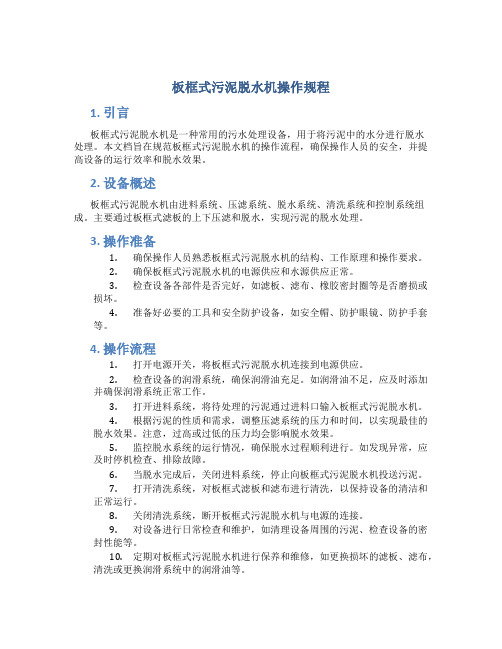 板框式污泥脱水机操作规程

1. 引言

板框式污泥脱水机是一种常用的污水处理设备，用于将污泥中的水分进行脱水处理。本文档旨在规范板框式污泥脱水机的操作流程，确保操作人员的安全，并提高设备的运行效率和脱水效果。

2. 设备概述

板框式污泥脱水机由进料系统、压滤系统、脱水系统、清洗系统和控制系统组成。主要通过板框式滤板的上下压滤和脱水，实现污泥的脱水处理。

3. 操作准备

1. 确保操作人员熟悉板框式污泥脱水机的结构、工作原理和操作要求。

2. 确保板框式污泥脱水机的电源供应和水源供应正常。

3. 检查设备各部件是否完好，如滤板、滤布、橡胶密封圈等是否磨损或损坏。

4. 准备好必要的工具和安全防护设备，如安全帽、防护眼镜、防护手套等。

4. 操作流程

1. 打开电源开关，将板框式污泥脱水机连接到电源供应。

2. 检查设备的润滑系统，确保润滑油充足。如润滑油不足，应及时添加并确保润滑系统正常工作。

3. 打开进料系统，将待处理的污泥通过进料口输入板框式污泥脱水机。

4. 根据污泥的性质和需求，调整压滤系统的压力和时间，以实现最佳的脱水效果。注意，过高或过低的压力均会影响脱水效果。

5. 监控脱水系统的运行情况，确保脱水过程顺利进行。如发现异常，应及时停机检查、排除故障。

6. 当脱水完成后，关闭进料系统，停止向板框式污泥脱水机投送污泥。

7. 打开清洗系统，对板框式滤板和滤布进行清洗，以保持设备的清洁和正常运行。

8. 关闭清洗系统，断开板框式污泥脱水机与电源的连接。

9. 对设备进行日常检查和维护，如清理设备周围的污泥、检查设备的密封性能等。

10. 定期对板框式污泥脱水机进行保养和维修，如更换损坏的滤板、滤布，清洗或更换润滑系统中的润滑油等。